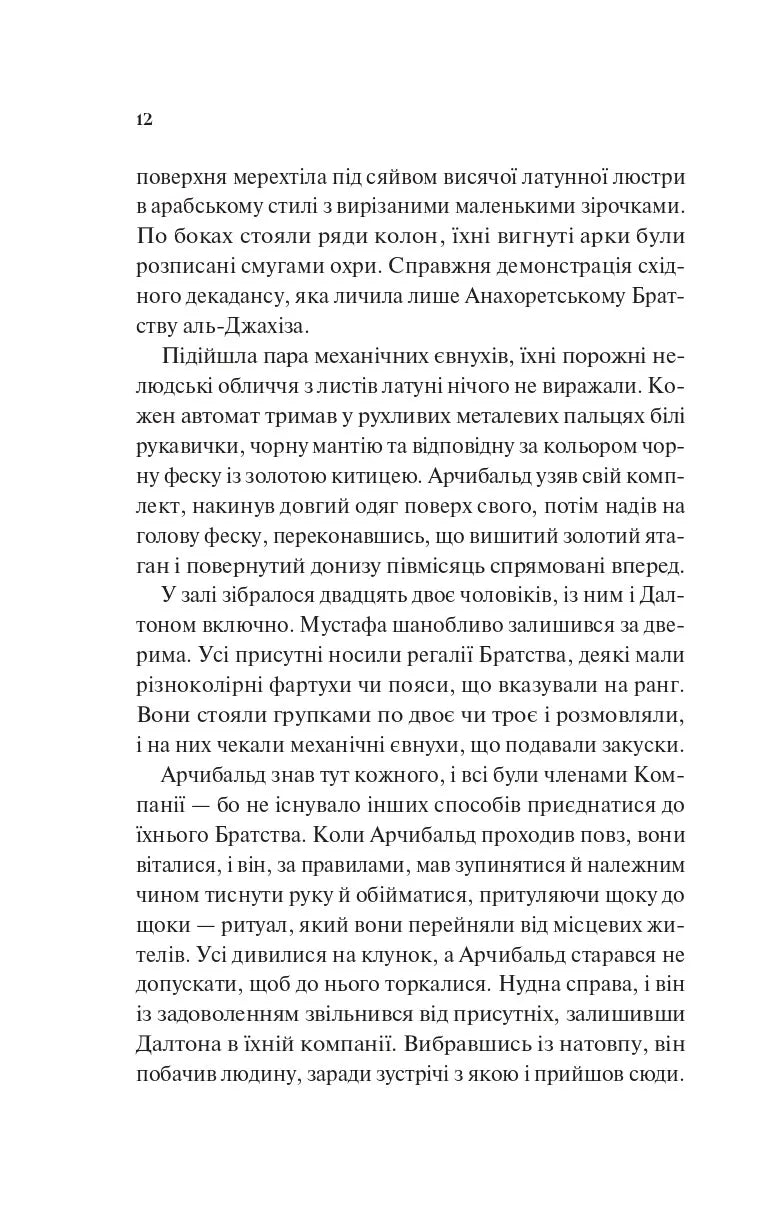 12

поверхня мерехтіла під сяйвом висячої латунної люстри в арабському стилі з вирізаними маленькими зірочками. По боках стояли ряди колон, їхні вигнуті арки були розписані смугами охри. Справжня демонстрація східного декадансу, яка личила лише Анахоретському Братству аль-Джахіза.

Підійшла пара механічних євнухів, їхні порожні нелюдські обличчя з листів латуні нічого не виражали. Кожен автомат тримав у рухливих металевих пальцях білі рукавички, чорну мантію та відповідну за кольором чорну феску із золотою китицею. Арчибальд узяв свій комплект, накинув довгий одяг поверх свого, потім надів на голову феску, переконавшись, що вишитий золотий ятаган і повернутий донизу півмісяць спрямовані вперед.

У залі зібралося двадцять двоє чоловіків, із ним і Далтоном включно. Мустафа шанобливо залишився за дверима. Усі присутні носили регалії Братства, деякі мали різноколірні фартухи чи пояси, що вказували на ранг. Вони стояли групками по двоє чи троє і розмовляли, і на них чекали механічні євнухи, що подавали закуски.

Арчибальд знав тут кожного, і всі були членами Компанії — бо не існувало інших способів приєднатися до їхнього Братства. Коли Арчибальд проходив повз, вони віталися, і він, за правилами, мав зупинятися й належним чином тиснути руку й обійматися, притуляючи щоку до щоки — ритуал, який вони перейняли від місцевих жителів. Усі дивилися на клунок, а Арчибальд старався не допускати, щоб до нього торкалися. Нудна справа, і він із задоволенням звільнився від присутніх, залишивши Далтона в їхній компанії. Вибравшись із натовпу, він побачив людину, заради зустрічі з якою і прийшов сюди.